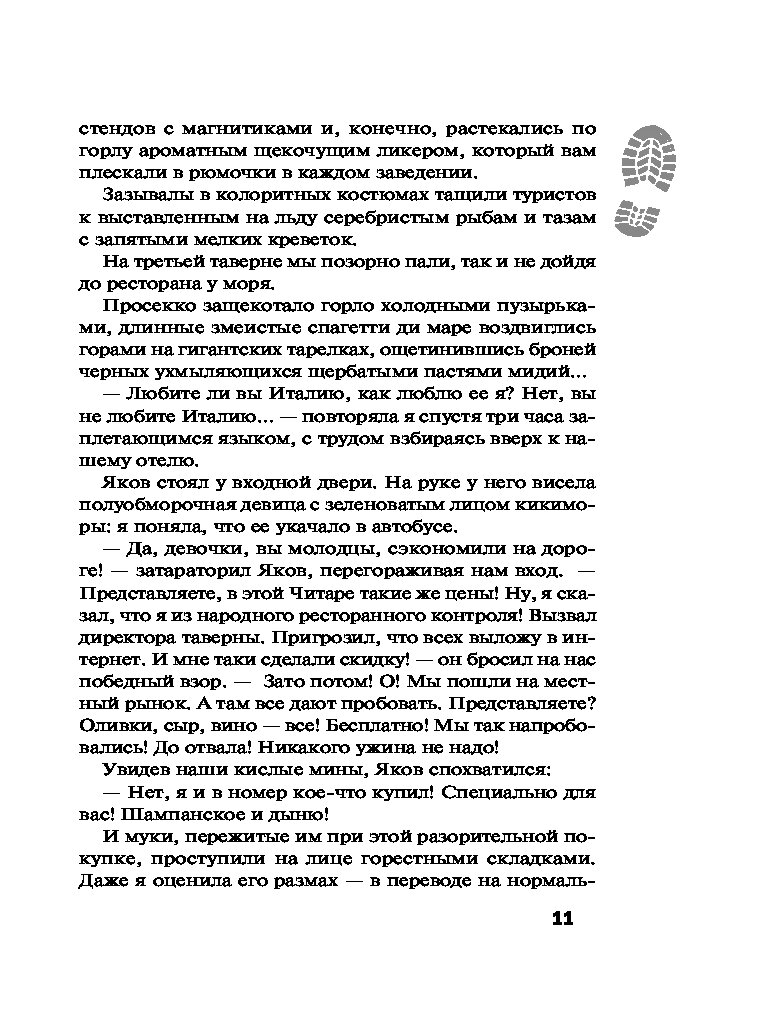 стендов с магнитиками и, конечно, растекались по горлу ароматным щекочущим ликером, который вам плескали в рюмочки в каждом заведении.

Зазывалы в колоритных костюмах тащили туристов к выставленным на льду серебристым рыбам и тазам с запятыми мелких креветок.

На третьей таверне мы позорно пали, так и не дойдя до ресторана у моря.

Просекко защекотало горло холодными пузырьками, длинные змеистые спагетти ди маре воздвиглись горами на гигантских тарелках, ощетинившись броней черных ухмыляющихся щербатыми пастями мидий...

— Любите ли вы Италию, как люблю ее я? Нет, вы не любите Италию... — повторяла я спустя три часа заплетающимся языком, с трудом взбираясь вверх к нашему отелю.

Яков стоял у входной двери. На руке у него висела полуобморочная девица с зеленоватым лицом кикиморы: я поняла, что ее укачало в автобусе.

— Да, девочки, вы молодцы, сэкономили на дороге! — затараторил Яков, перегораживая нам вход. — Представляете, в этой Читаре такие же цены! Ну, я сказал, что я из народного ресторанного контроля! Вызвал директора таверны. Пригрозил, что всех выложу в интернет. И мне таки сделали скидку! — он бросил на нас победный взор. — Зато потом! О! Мы пошли на местный рынок. А там все дают пробовать. Представляете? Оливки, сыр, вино — все! Бесплатно! Мы так напробовались! До отвала! Никакого ужина не надо!

Увидев наши кислые мины, Яков спохватился:

— Нет, я и в номер кое-что купил! Специально для вас! Шампанское и дыню!

И муки, пережитые им при этой разорительной покупке, проступили на лице горестными складками. Даже я оценила его размах — в переводе на нормаль-

11